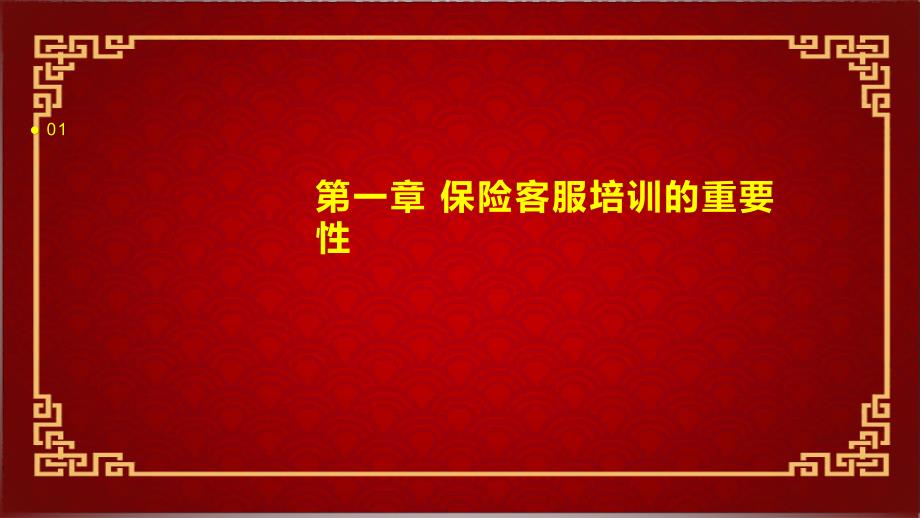 01

第一章 保险客服培训的重要性